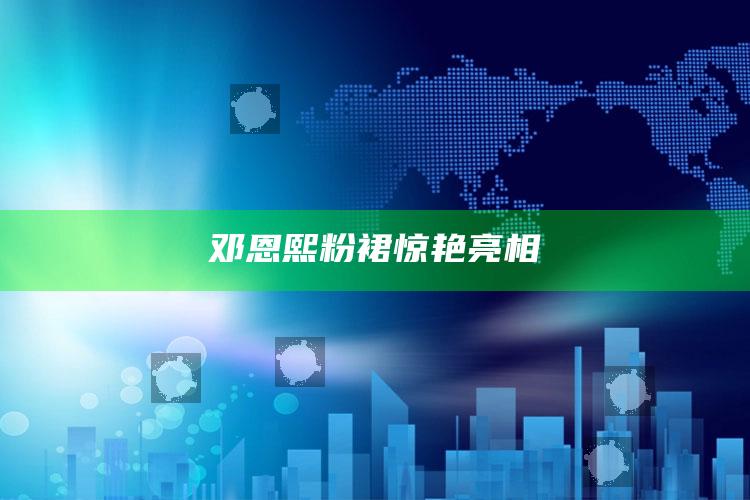 邓恩熙粉裙惊艳亮相